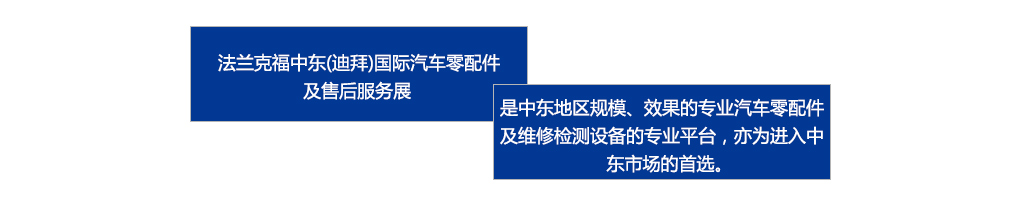 法兰克福中东(迪拜)国际汽车零配件及售后服务展

是中东地区规模、效果的专业汽车零配件及维修检测设备的专业平台，亦为进入中东市场的首选。